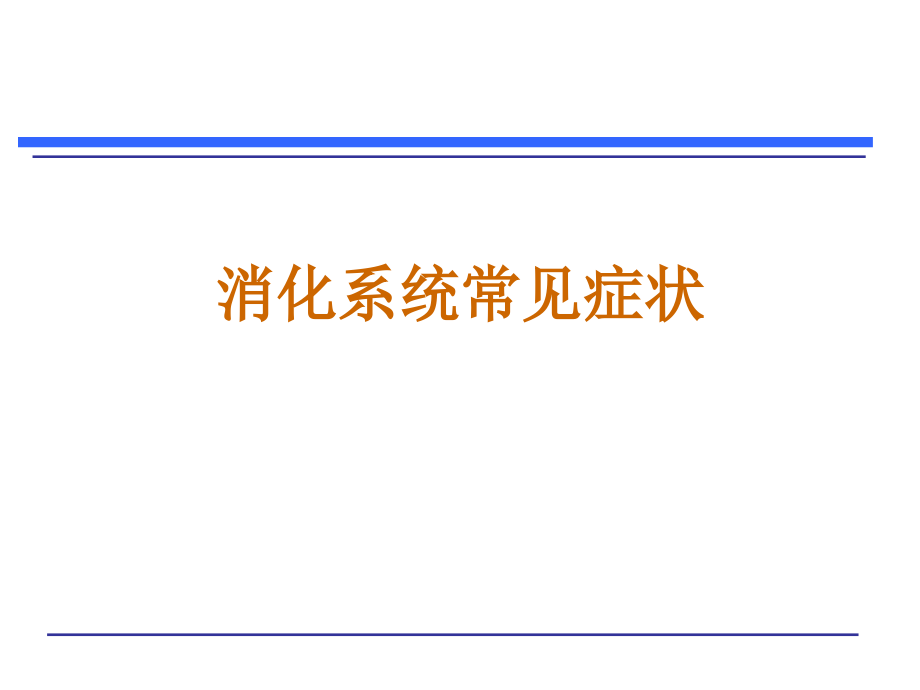 消化系统常见症状